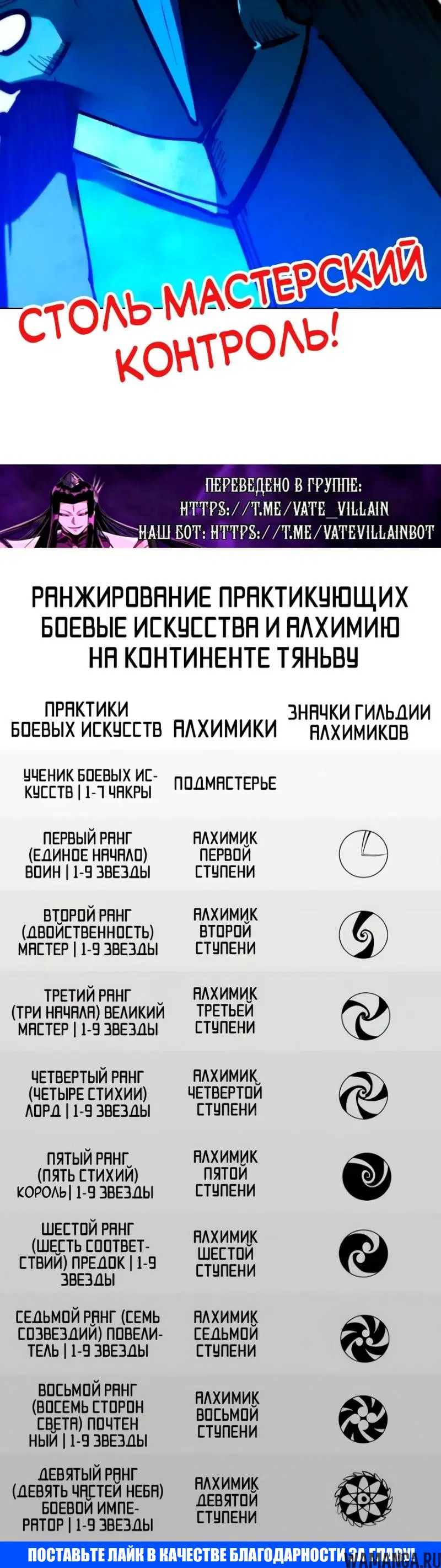 СТОЛЬ МАСТЕРСКИЙ КОНТРОЛЬ!

ПЕРЕВЕДЕНО В ГРУППЕ:
HTTPS://T.ME/VATE_VILLAIN
НАШ БОТ: HTTPS://T.ME/VATEVILLAINBOT

РАНЖИРОВАНИЕ ПРАКТИКУЮЩИХ БОЕВЫЕ ИСКУССТВА И АЛХИМИЮ НА КОНТИНЕНТЕ ТЯНЬВУ

| ПРАКТИКИ БОЕВЫХ ИСКУССТВ | АЛХИМИКИ | ЗНАЧКИ ГИЛЬДИИ АЛХИМИКОВ |
|---|---|---|
| УЧЕНИК БОЕВЫХ ИСКУССТВ \| 1-7 ЧАКРЫ | ПОДМАСТЕРЬЕ | |
| ПЕРВЫЙ РАНГ (ЕДИНОЕ НАЧАЛО) ВОИН \| 1-9 ЗВЕЗДЫ | АЛХИМИК ПЕРВОЙ СТУПЕНИ | |
| ВТОРОЙ РАНГ (ДВОЙСТВЕННОСТЬ) МАСТЕР \| 1-9 ЗВЕЗДЫ | АЛХИМИК ВТОРОЙ СТУПЕНИ | |
| ТРЕТИЙ РАНГ (ТРИ НАЧАЛА) ВЕЛИКИЙ МАСТЕР \| 1-9 ЗВЕЗДЫ | АЛХИМИК ТРЕТЬЕЙ СТУПЕНИ | |
| ЧЕТВЕРТЫЙ РАНГ (ЧЕТЫРЕ СТИХИИ) ЛОРД \| 1-9 ЗВЕЗДЫ | АЛХИМИК ЧЕТВЕРТОЙ СТУПЕНИ | |
| ПЯТЫЙ РАНГ (ПЯТЬ СТИХИЙ) КОРОЛЬ\| 1-9 ЗВЕЗДЫ | АЛХИМИК ПЯТОЙ СТУПЕНИ | |
| ШЕСТОЙ РАНГ (ШЕСТЬ СООТВЕТСТВИЙ) ПРЕДОК \| 1-9 ЗВЕЗДЫ | АЛХИМИК ШЕСТОЙ СТУПЕНИ | |
| СЕДЬМОЙ РАНГ (СЕМЬ СОЗВЕЗДИЙ) ПОВЕЛИТЕЛЬ \| 1-9 ЗВЕЗДЫ | АЛХИМИК СЕДЬМОЙ СТУПЕНИ | |
| ВОСЬМОЙ РАНГ (ВОСЕМЬ СТОРОН СВЕТА) ПОЧТЕННЫЙ \| 1-9 ЗВЕЗДЫ | АЛХИМИК ВОСЬМОЙ СТУПЕНИ | |
| ДЕВЯТЫЙ РАНГ (ДЕВЯТЬ ЧАСТЕЙ НЕБА) БОЕВОЙ ИМПЕРАТОР \| 1-9 ЗВЕЗДЫ | АЛХИМИК ДЕВЯТОЙ СТУПЕНИ | |

ПОСТАВЬТЕ ЛАЙК В КАЧЕСТВЕ БЛАГОДАРНОСТИ ЗА ГЛАВУ
WAMANGA.RU